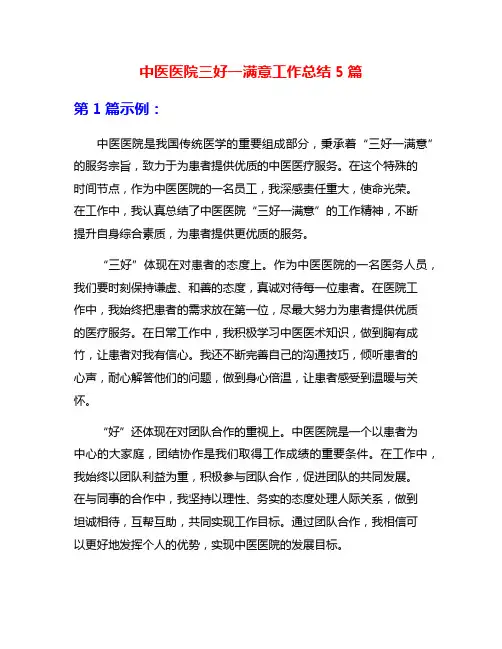 中医医院三好一满意工作总结 5 篇

第 1 篇示例：

中医医院是我国传统医学的重要组成部分，秉承着“三好一满意”的服务宗旨，致力于为患者提供优质的中医医疗服务。在这个特殊的时间节点，作为中医医院的一名员工，我深感责任重大，使命光荣。在工作中，我认真总结了中医医院“三好一满意”的工作精神，不断提升自身综合素质，为患者提供更优质的服务。

“三好”体现在对患者的态度上。作为中医医院的一名医务人员，我们要时刻保持谦虚、和善的态度，真诚对待每一位患者。在医院工作中，我始终把患者的需求放在第一位，尽最大努力为患者提供优质的医疗服务。在日常工作中，我积极学习中医医术知识，做到胸有成竹，让患者对我有信心。我还不断完善自己的沟通技巧，倾听患者的心声，耐心解答他们的问题，做到身心倍温，让患者感受到温暖与关怀。

“好”还体现在对团队合作的重视上。中医医院是一个以患者为中心的大家庭，团结协作是我们取得工作成绩的重要条件。在工作中，我始终以团队利益为重，积极参与团队合作，促进团队的共同发展。在与同事的合作中，我坚持以理性、务实的态度处理人际关系，做到坦诚相待，互帮互助，共同实现工作目标。通过团队合作，我相信可以更好地发挥个人的优势，实现中医医院的发展目标。